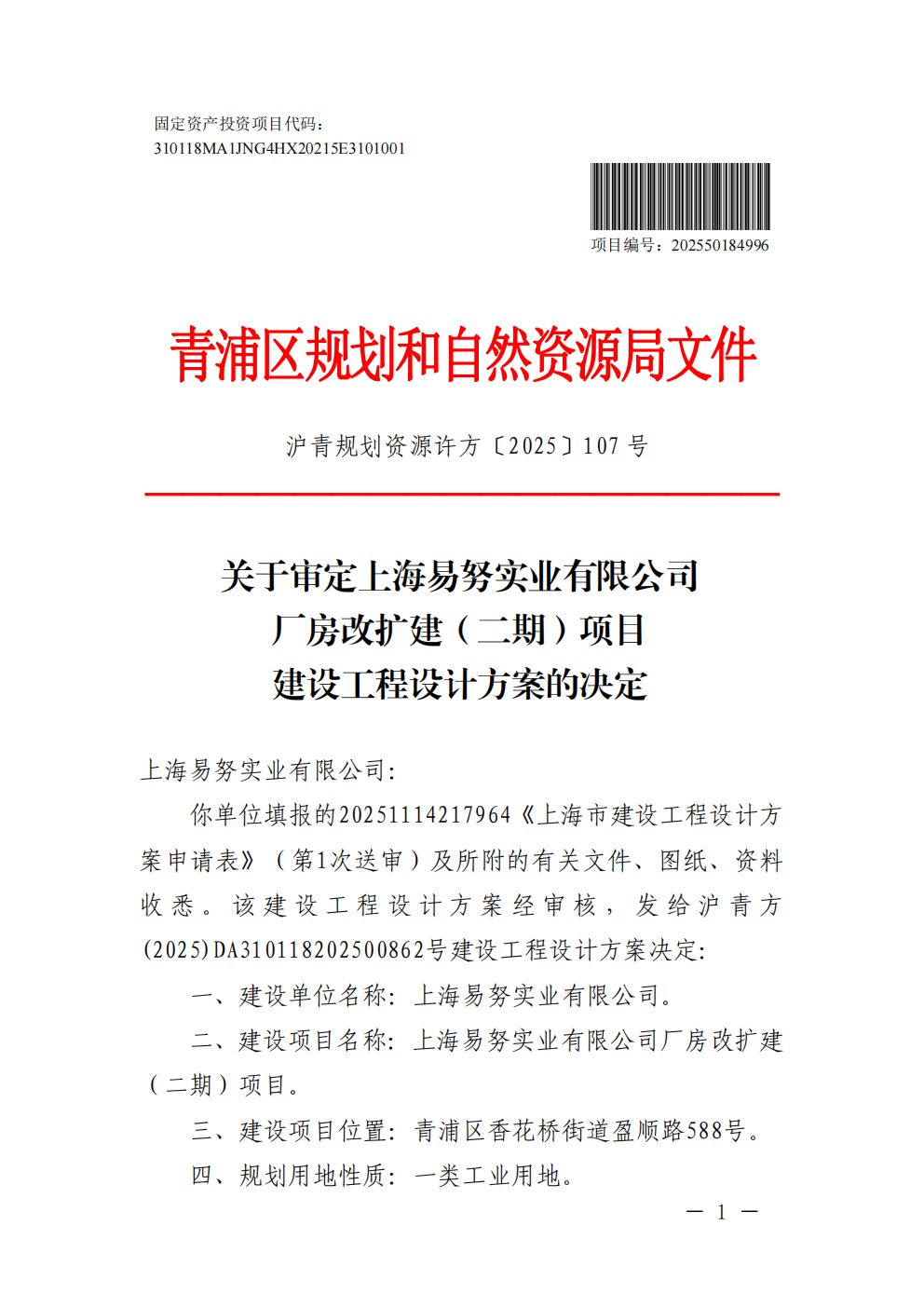 固定资产投资项目代码：
310118MA1JNG4HX20215E3101001

项目编号：202550184996

青浦区规划和自然资源局文件

沪青规划资源许方〔2025〕107 号

关于审定上海易努实业有限公司
厂房改扩建（二期）项目
建设工程设计方案的决定

上海易努实业有限公司：

你单位填报的20251114217964《上海市建设工程设计方案申请表》（第1次送审）及所附的有关文件、图纸、资料收悉。该建设工程设计方案经审核，发给沪青方(2025)DA310118202500862号建设工程设计方案决定：

一、建设单位名称：上海易努实业有限公司。

二、建设项目名称：上海易努实业有限公司厂房改扩建（二期）项目。

三、建设项目位置：青浦区香花桥街道盈顺路588号。

四、规划用地性质：一类工业用地。

— 1 —